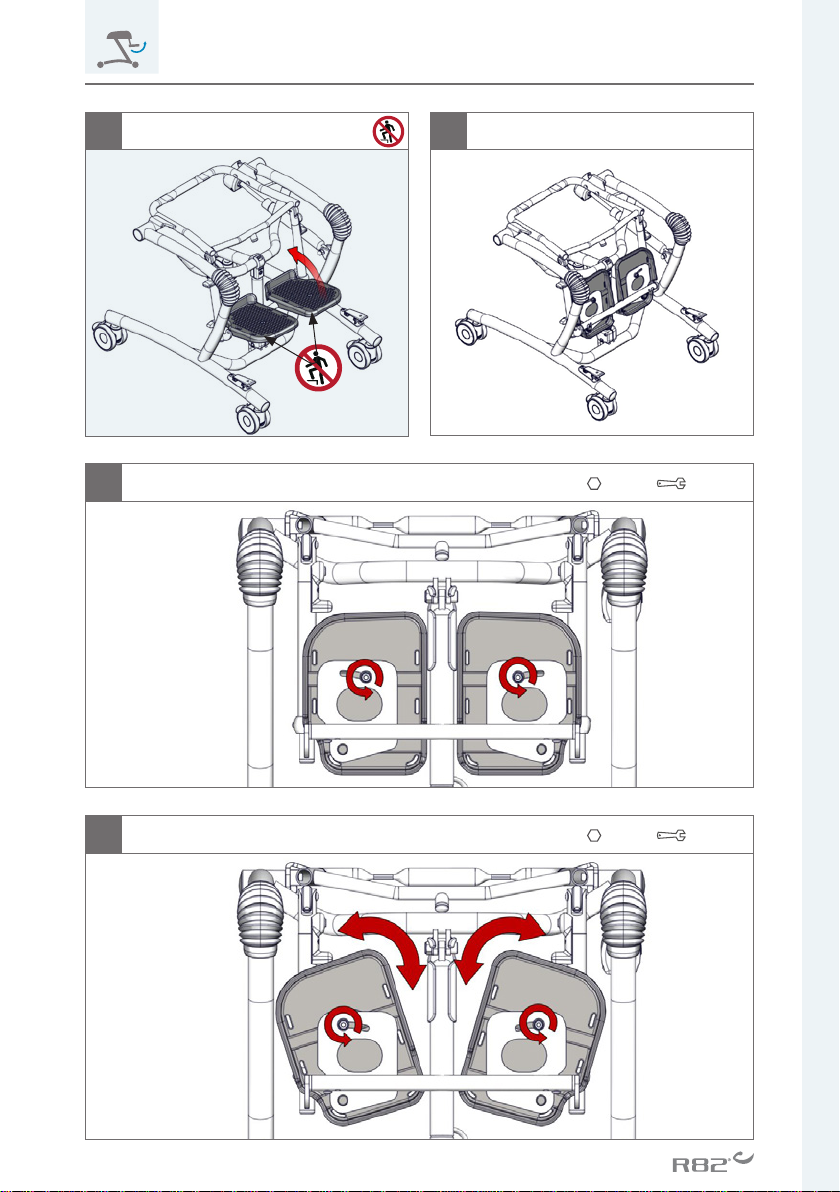 R82